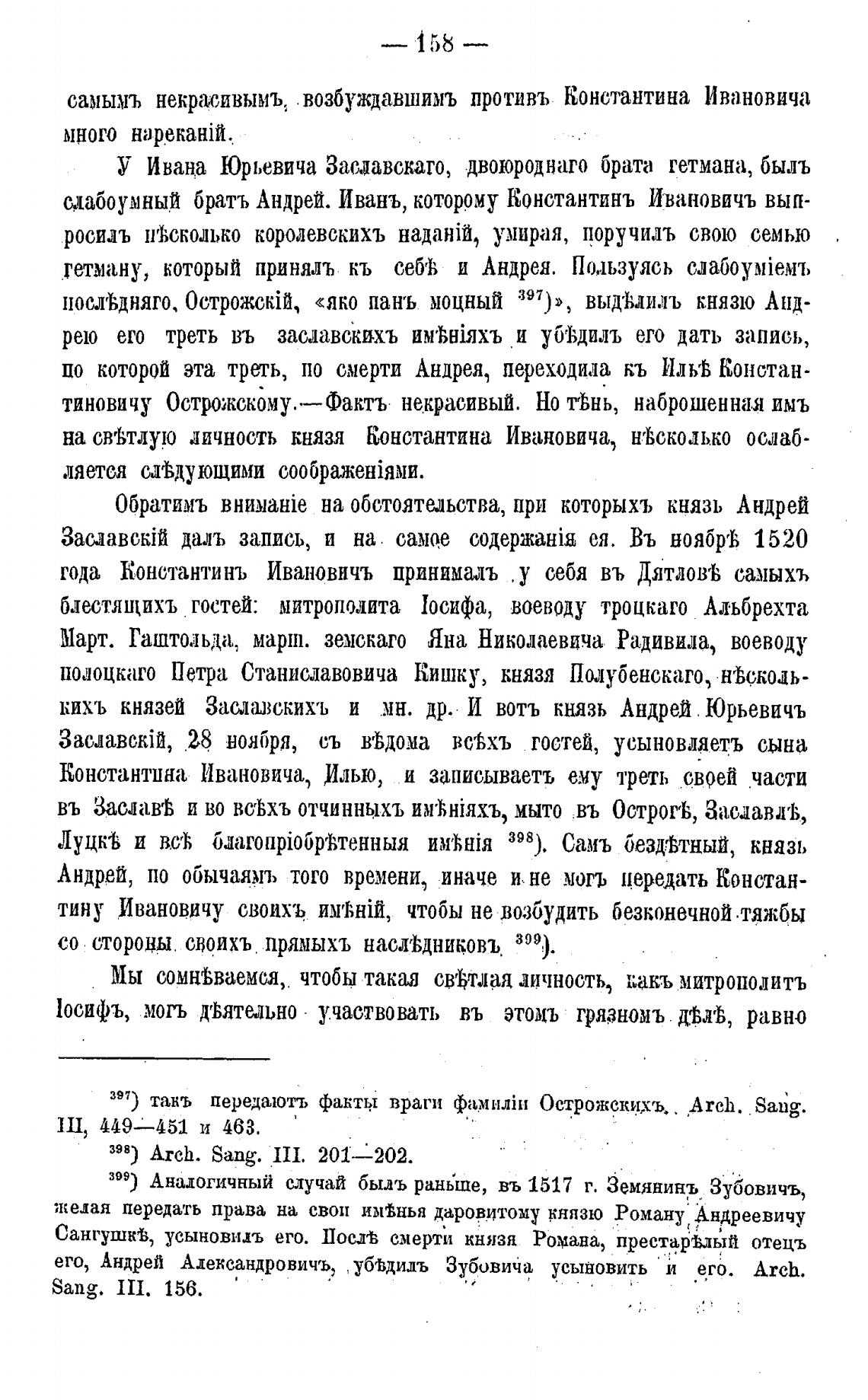 — 158 —

самымъ некрасивымъ, возбуждавшимъ противъ Константина Ивановича много нареканій.

У Ивана Юрьевича Заславскаго, двоюроднаго брата гетмана, былъ слабоумный братъ Андрей. Иванъ, которому Константинъ Ивановичъ выпросилъ нѣсколько королевскихъ наданій, умирая, поручилъ свою семью гетману, который принялъ къ себѣ и Андрея. Пользуясь слабоуміемъ послѣдняго, Острожскій, «яко панъ моцный $^{397}$)», выдѣлилъ князю Андрею его треть въ заславскихъ имѣніяхъ и убѣдилъ его дать запись, по которой эта треть, по смерти Андрея, переходила къ Ильѣ Константиновичу Острожскому.—Фактъ некрасивый. Но тѣнь, наброшенная имъ на свѣтлую личность князя Константина Ивановича, нѣсколько ослабляется слѣдующими соображеніями.

Обратимъ вниманіе на обстоятельства, при которыхъ князь Андрей Заславскій далъ запись, и на самое содержанія ея. Въ ноябрѣ 1520 года Константинъ Ивановичъ принималъ у себя въ Дятловѣ самыхъ блестящихъ гостей: митрополита Іосифа, воеводу троцкаго Альбрехта Март. Гаштольда, марш. земскаго Яна Николаевича Радивила, воеводу полоцкаго Петра Станиславовича Кишку, князя Полубенскаго, нѣсколькихъ князей Заславскихъ и мн. др. И вотъ князь Андрей Юрьевичъ Заславскій, 28 ноября, съ вѣдома всѣхъ гостей, усыновляетъ сына Константина Ивановича, Илью, и записываетъ ему треть своей части въ Заславѣ и во всѣхъ отчинныхъ имѣніяхъ, мыто въ Острогѣ, Заславлѣ, Луцкѣ и всѣ благопріобрѣтенныя имѣнія $^{398}$). Самъ бездѣтный, князь Андрей, по обычаямъ того времени, иначе и не могъ передать Константину Ивановичу своихъ имѣній, чтобы не возбудить безконечной тяжбы со стороны своихъ прямыхъ наслѣдниковъ $^{399}$).

Мы сомнѣваемся, чтобы такая свѣтлая личность, какъ митрополитъ Іосифъ, могъ дѣятельно участвовать въ этомъ грязномъ дѣлѣ, равно

$^{397}$) такъ передаютъ факты враги фамиліи Острожскихъ. Arch. Sang. III, 449—451 и 463.

$^{398}$) Arch. Sang. III. 201—202.

$^{399}$) Аналогичный случай былъ раньше, въ 1517 г. Земянинъ Зубовичъ, желая передать права на свои имѣнья даровитому князю Роману Андреевичу Сангушкѣ, усыновилъ его. Послѣ смерти князя Романа, престарѣлый отецъ его, Андрей Александровичъ, убѣдилъ Зубовича усыновить и его. Arch. Sang. III. 156.